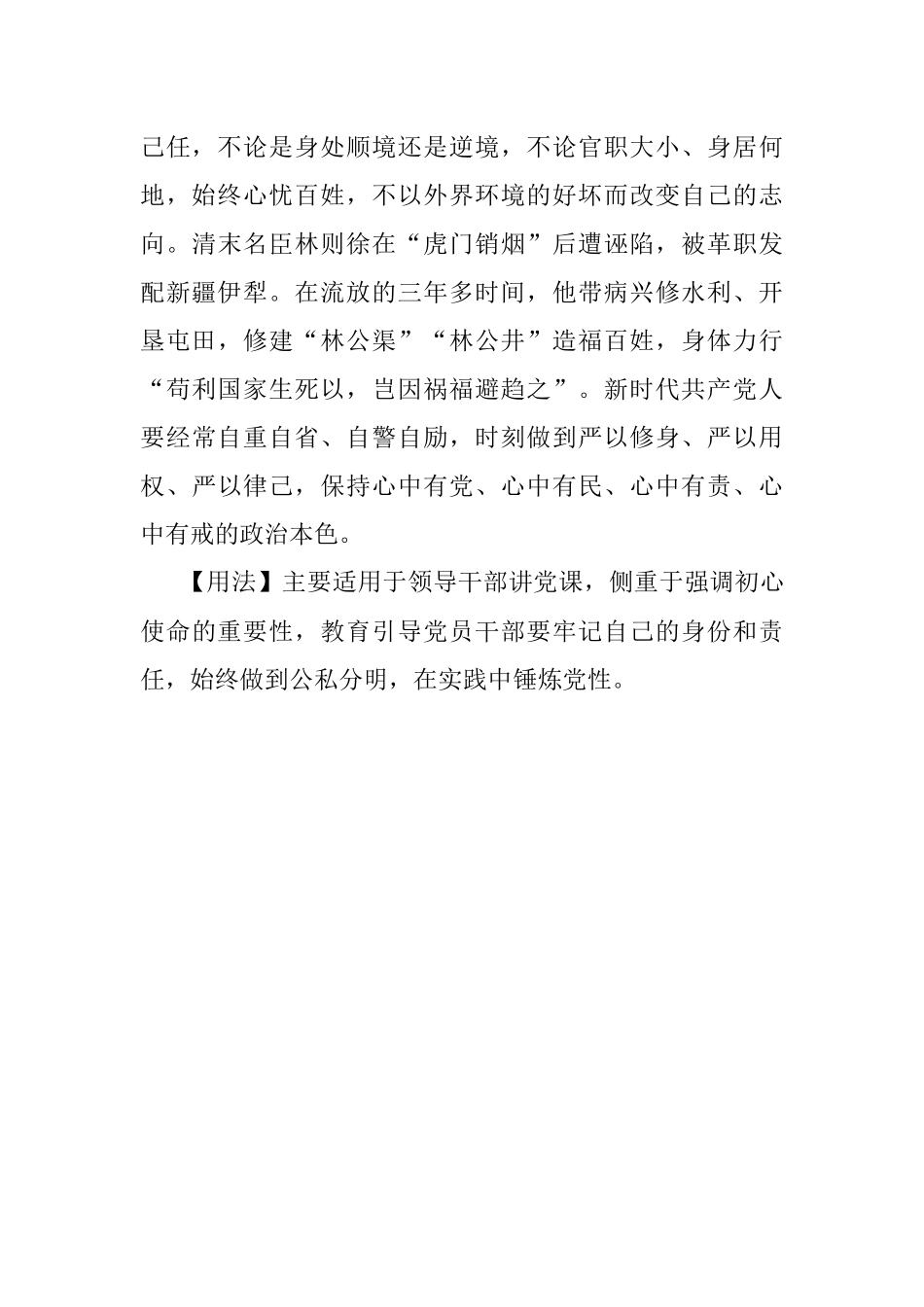 己任，不论是身处顺境还是逆境，不论官职大小、身居何地，始终心忧百姓，不以外界环境的好坏而改变自己的志向。清末名臣林则徐在“虎门销烟”后遭诬陷，被革职发配新疆伊犁。在流放的三年多时间，他带病兴修水利、开垦屯田，修建“林公渠”“林公井”造福百姓，身体力行“苟利国家生死以，岂因祸福避趋之”。新时代共产党人要经常自重自省、自警自励，时刻做到严以修身、严以用权、严以律己，保持心中有党、心中有民、心中有责、心中有戒的政治本色。

【用法】主要适用于领导干部讲党课，侧重于强调初心使命的重要性，教育引导党员干部要牢记自己的身份和责任，始终做到公私分明，在实践中锤炼党性。